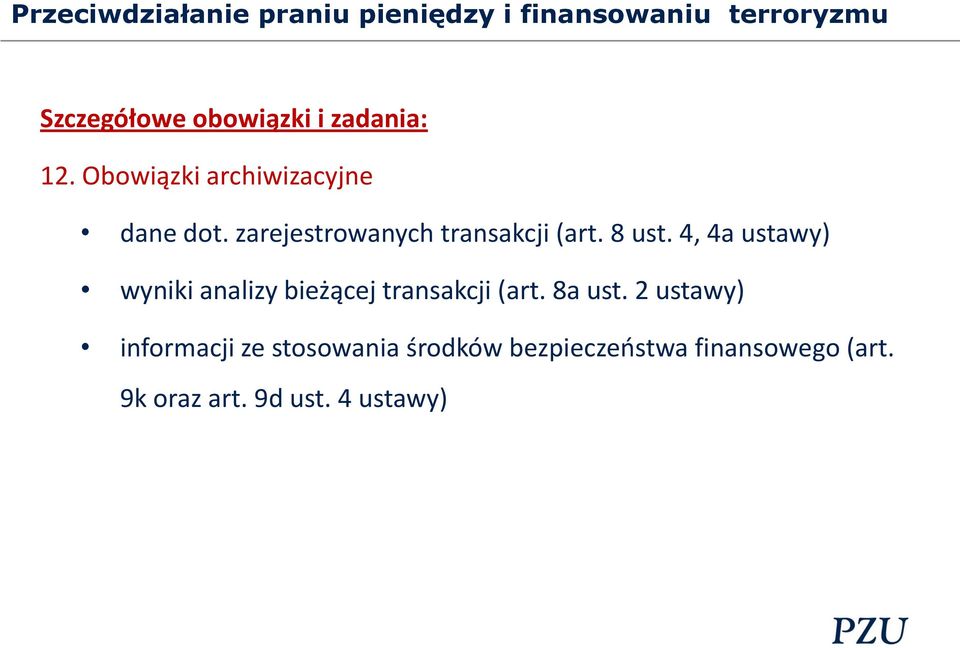 Przeciwdziałanie praniu pieniędzy i finansowaniu terroryzmu

Szczegółowe obowiązki i zadania:

12. Obowiązki archiwizacyjne

• dane dot. zarejestrowanych transakcji (art. 8 ust. 4, 4a ustawy)

• wyniki analizy bieżącej transakcji (art. 8a ust. 2 ustawy)

• informacji ze stosowania środków bezpieczeństwa finansowego (art. 9k oraz art. 9d ust. 4 ustawy)

PZU